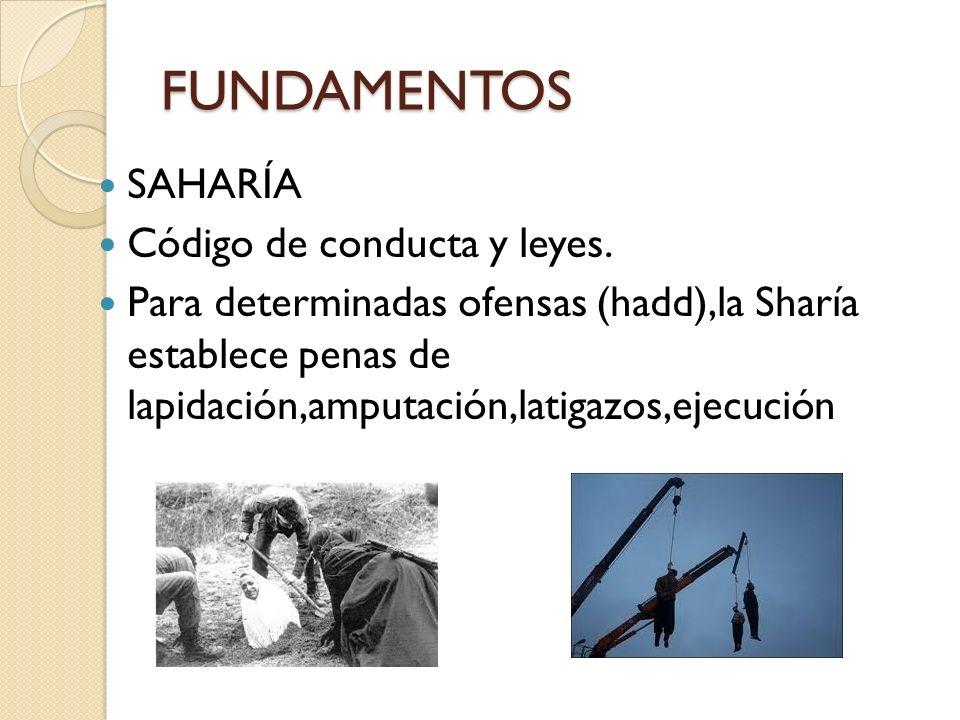 FUNDAMENTOS

SAHARÍA

Código de conducta y leyes.

Para determinadas ofensas (hadd),la Sharía establece penas de lapidación,amputación,latigazos,ejecución